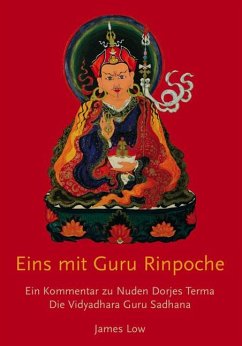 Eins mit Guru Rinpoche

Ein Kommentar zu Nuden Dorjes Terma
Die Vidyadhara Guru Sadhana

James Low